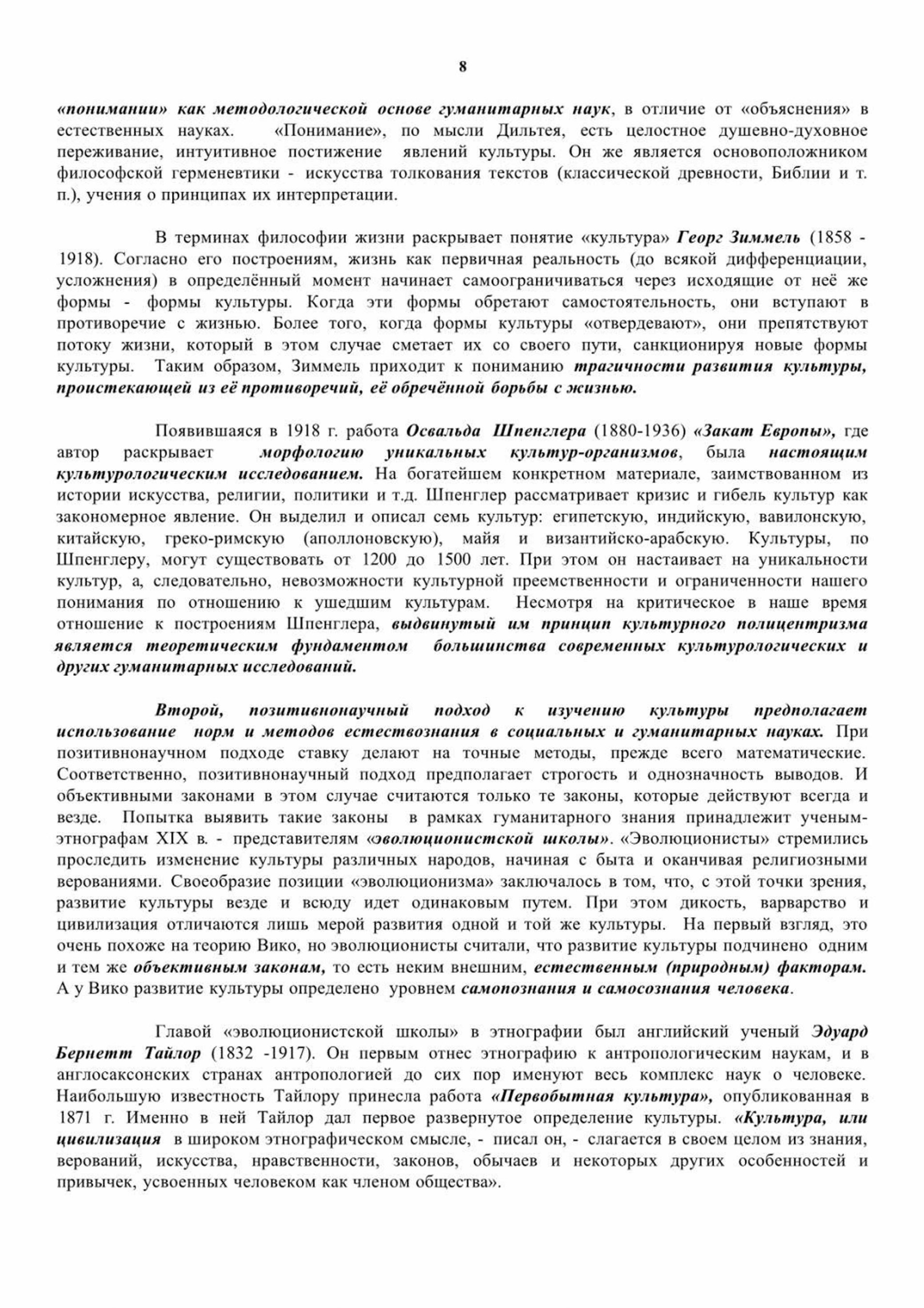 8

«понимании» как методологической основе гуманитарных наук, в отличие от «объяснения» в естественных науках. «Понимание», по мысли Дильтея, есть целостное душевно-духовное переживание, интуитивное постижение явлений культуры. Он же является основоположником философской герменевтики - искусства толкования текстов (классической древности, Библии и т. п.), учения о принципах их интерпретации.

В терминах философии жизни раскрывает понятие «культура» Георг Зиммель (1858 - 1918). Согласно его построениям, жизнь как первичная реальность (до всякой дифференциации, усложнения) в определённый момент начинает самоограничиваться через исходящие от неё же формы - формы культуры. Когда эти формы обретают самостоятельность, они вступают в противоречие с жизнью. Более того, когда формы культуры «отвердевают», они препятствуют потоку жизни, который в этом случае сметает их со своего пути, санкционируя новые формы культуры. Таким образом, Зиммель приходит к пониманию трагичности развития культуры, проистекающей из её противоречий, её обречённой борьбы с жизнью.

Появившаяся в 1918 г. работа Освальда Шпенглера (1880-1936) «Закат Европы», где автор раскрывает морфологию уникальных культур-организмов, была настоящим культурологическим исследованием. На богатейшем конкретном материале, заимствованном из истории искусства, религии, политики и т.д. Шпенглер рассматривает кризис и гибель культур как закономерное явление. Он выделил и описал семь культур: египетскую, индийскую, вавилонскую, китайскую, греко-римскую (аполлоновскую), майя и византийско-арабскую. Культуры, по Шпенглеру, могут существовать от 1200 до 1500 лет. При этом он настаивает на уникальности культур, а, следовательно, невозможности культурной преемственности и ограниченности нашего понимания по отношению к ушедшим культурам. Несмотря на критическое в наше время отношение к построениям Шпенглера, выдвинутый им принцип культурного полицентризма является теоретическим фундаментом большинства современных культурологических и других гуманитарных исследований.

Второй, позитивнонаучный подход к изучению культуры предполагает использование норм и методов естествознания в социальных и гуманитарных науках. При позитивнонаучном подходе ставку делают на точные методы, прежде всего математические. Соответственно, позитивнонаучный подход предполагает строгость и однозначность выводов. И объективными законами в этом случае считаются только те законы, которые действуют всегда и везде. Попытка выявить такие законы в рамках гуманитарного знания принадлежит ученым-этнографам XIX в. - представителям «эволюционистской школы». «Эволюционисты» стремились проследить изменение культуры различных народов, начиная с быта и оканчивая религиозными верованиями. Своеобразие позиции «эволюционизма» заключалось в том, что, с этой точки зрения, развитие культуры везде и всюду идет одинаковым путем. При этом дикость, варварство и цивилизация отличаются лишь мерой развития одной и той же культуры. На первый взгляд, это очень похоже на теорию Вико, но эволюционисты считали, что развитие культуры подчинено одним и тем же объективным законам, то есть неким внешним, естественным (природным) факторам. А у Вико развитие культуры определено уровнем самопознания и самосознания человека.

Главой «эволюционистской школы» в этнографии был английский ученый Эдуард Бернетт Тайлор (1832 -1917). Он первым отнес этнографию к антропологическим наукам, и в англосаксонских странах антропологией до сих пор именуют весь комплекс наук о человеке. Наибольшую известность Тайлору принесла работа «Первобытная культура», опубликованная в 1871 г. Именно в ней Тайлор дал первое развернутое определение культуры. «Культура, или цивилизация в широком этнографическом смысле, - писал он, - слагается в своем целом из знания, верований, искусства, нравственности, законов, обычаев и некоторых других особенностей и привычек, усвоенных человеком как членом общества».